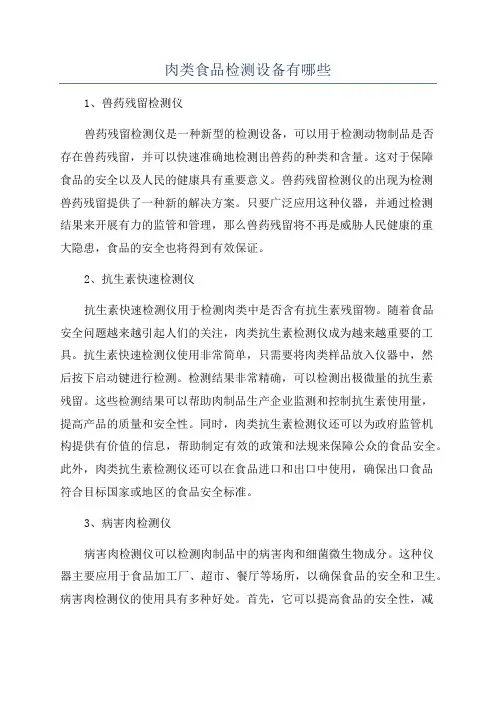 肉类食品检测设备有哪些

1、兽药残留检测仪

兽药残留检测仪是一种新型的检测设备，可以用于检测动物制品是否存在兽药残留，并可以快速准确地检测出兽药的种类和含量。这对于保障食品的安全以及人民的健康具有重要意义。兽药残留检测仪的出现为检测兽药残留提供了一种新的解决方案。只要广泛应用这种仪器，并通过检测结果来开展有力的监管和管理，那么兽药残留将不再是威胁人民健康的重大隐患，食品的安全也将得到有效保证。

2、抗生素快速检测仪

抗生素快速检测仪用于检测肉类中是否含有抗生素残留物。随着食品安全问题越来越引起人们的关注，肉类抗生素检测仪成为越来越重要的工具。抗生素快速检测仪使用非常简单，只需要将肉类样品放入仪器中，然后按下启动键进行检测。检测结果非常精确，可以检测出极微量的抗生素残留。这些检测结果可以帮助肉制品生产企业监测和控制抗生素使用量，提高产品的质量和安全性。同时，肉类抗生素检测仪还可以为政府监管机构提供有价值的信息，帮助制定有效的政策和法规来保障公众的食品安全。此外，肉类抗生素检测仪还可以在食品进口和出口中使用，确保出口食品符合目标国家或地区的食品安全标准。

3、病害肉检测仪

病害肉检测仪可以检测肉制品中的病害肉和细菌微生物成分。这种仪器主要应用于食品加工厂、超市、餐厅等场所，以确保食品的安全和卫生。病害肉检测仪的使用具有多种好处。首先，它可以提高食品的安全性，减